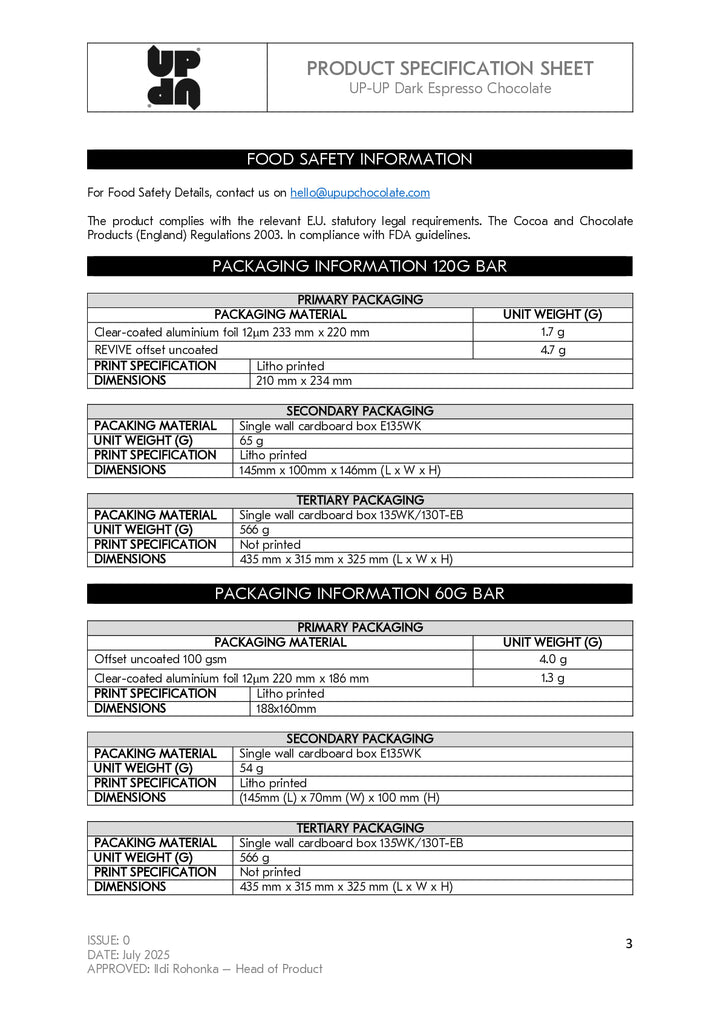 UP
UP

PRODUCT SPECIFICATION SHEET
UP-UP Dark Espresso Chocolate

FOOD SAFETY INFORMATION

For Food Safety Details, contact us on hello@upupchocolate.com

The product complies with the relevant E.U. statutory legal requirements. The Cocoa and Chocolate Products (England) Regulations 2003. In compliance with FDA guidelines.

PACKAGING INFORMATION 120G BAR

| PRIMARY PACKAGING | |
|---|---|
| PACKAGING MATERIAL | UNIT WEIGHT (G) |
| Clear-coated aluminium foil 12μm 233 mm x 220 mm | 1.7 g |
| REVIVE offset uncoated | 4.7 g |
| PRINT SPECIFICATION | Litho printed |
| DIMENSIONS | 210 mm x 234 mm |

| SECONDARY PACKAGING | |
|---|---|
| PACAKING MATERIAL | Single wall cardboard box E135WK |
| UNIT WEIGHT (G) | 65 g |
| PRINT SPECIFICATION | Litho printed |
| DIMENSIONS | 145mm x 100mm x 146mm (L x W x H) |

| TERTIARY PACKAGING | |
|---|---|
| PACAKING MATERIAL | Single wall cardboard box 135WK/130T-EB |
| UNIT WEIGHT (G) | 566 g |
| PRINT SPECIFICATION | Not printed |
| DIMENSIONS | 435 mm x 315 mm x 325 mm (L x W x H) |

PACKAGING INFORMATION 60G BAR

| PRIMARY PACKAGING | |
|---|---|
| PACKAGING MATERIAL | UNIT WEIGHT (G) |
| Offset uncoated 100 gsm | 4.0 g |
| Clear-coated aluminium foil 12μm 220 mm x 186 mm | 1.3 g |
| PRINT SPECIFICATION | Litho printed |
| DIMENSIONS | 188x160mm |

| SECONDARY PACKAGING | |
|---|---|
| PACAKING MATERIAL | Single wall cardboard box E135WK |
| UNIT WEIGHT (G) | 54 g |
| PRINT SPECIFICATION | Litho printed |
| DIMENSIONS | (145mm (L) x 70mm (W) x 100 mm (H) |

| TERTIARY PACKAGING | |
|---|---|
| PACAKING MATERIAL | Single wall cardboard box 135WK/130T-EB |
| UNIT WEIGHT (G) | 566 g |
| PRINT SPECIFICATION | Not printed |
| DIMENSIONS | 435 mm x 315 mm x 325 mm (L x W x H) |

ISSUE: 0
DATE: July 2025
APPROVED: Ildi Rohonka – Head of Product

3